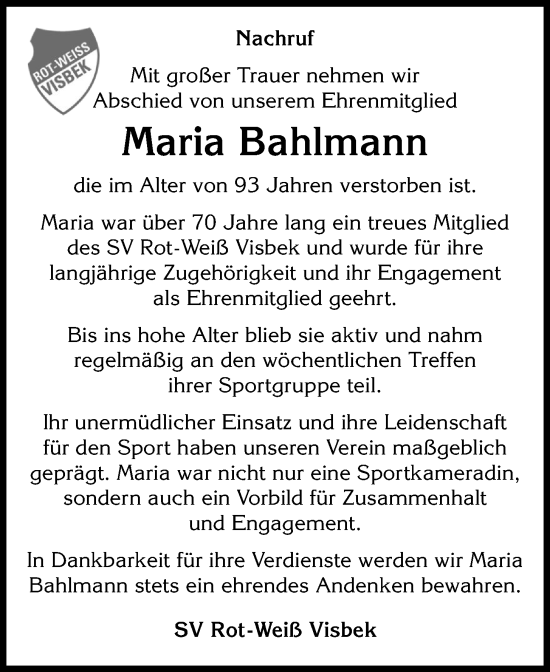 ROT-WEISS VISBEK

Nachruf

Mit großer Trauer nehmen wir Abschied von unserem Ehrenmitglied

Maria Bahlmann

die im Alter von 93 Jahren verstorben ist.

Maria war über 70 Jahre lang ein treues Mitglied des SV Rot-Weiß Visbek und wurde für ihre langjährige Zugehörigkeit und ihr Engagement als Ehrenmitglied geehrt.

Bis ins hohe Alter blieb sie aktiv und nahm regelmäßig an den wöchentlichen Treffen ihrer Sportgruppe teil.

Ihr unermüdlicher Einsatz und ihre Leidenschaft für den Sport haben unseren Verein maßgeblich geprägt. Maria war nicht nur eine Sportkameradin, sondern auch ein Vorbild für Zusammenhalt und Engagement.

In Dankbarkeit für ihre Verdienste werden wir Maria Bahlmann stets ein ehrendes Andenken bewahren.

SV Rot-Weiß Visbek